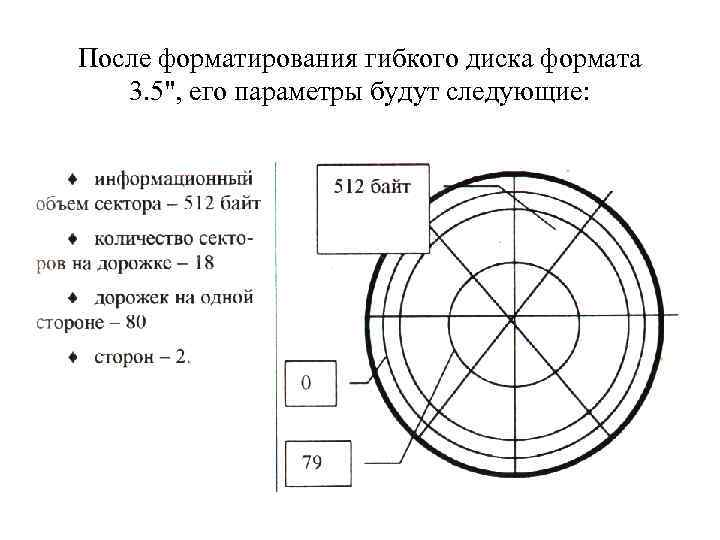 После форматирования гибкого диска формата 3.5", его параметры будут следующие:

♦ информационный объем сектора – 512 байт

♦ количество секторов на дорожке – 18

♦ дорожек на одной стороне – 80

♦ сторон – 2.

512 байт

0

79